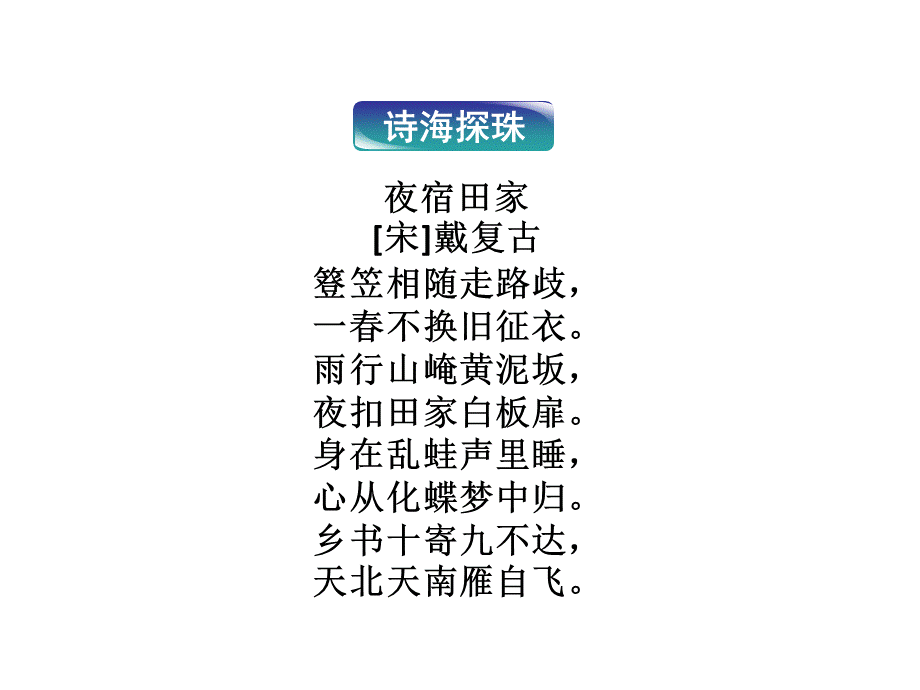 诗海探珠

夜宿田家
[宋]戴复古
簦笠相随走路歧，
一春不换旧征衣。
雨行山崦黄泥坂，
夜扣田家白板扉。
身在乱蛙声里睡，
心从化蝶梦中归。
乡书十寄九不达，
天北天南雁自飞。